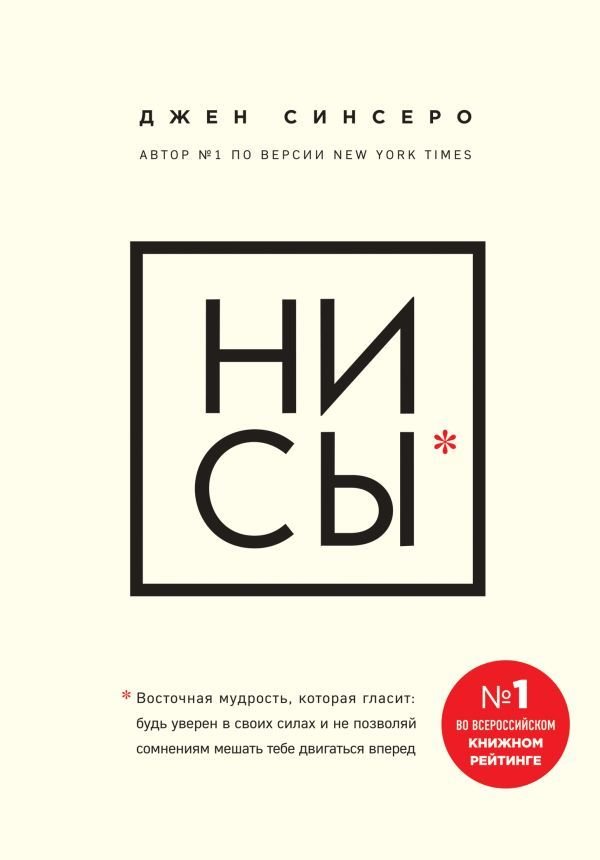 ДЖЕН СИНСЕРО

АВТОР №1 ПО ВЕРСИИ NEW YORK TIMES

НИ СЫ*

* Восточная мудрость, которая гласит: будь уверен в своих силах и не позволяй сомнениям мешать тебе двигаться вперед

№1 ВО ВСЕРОССИЙСКОМ КНИЖНОМ РЕЙТИНГЕ